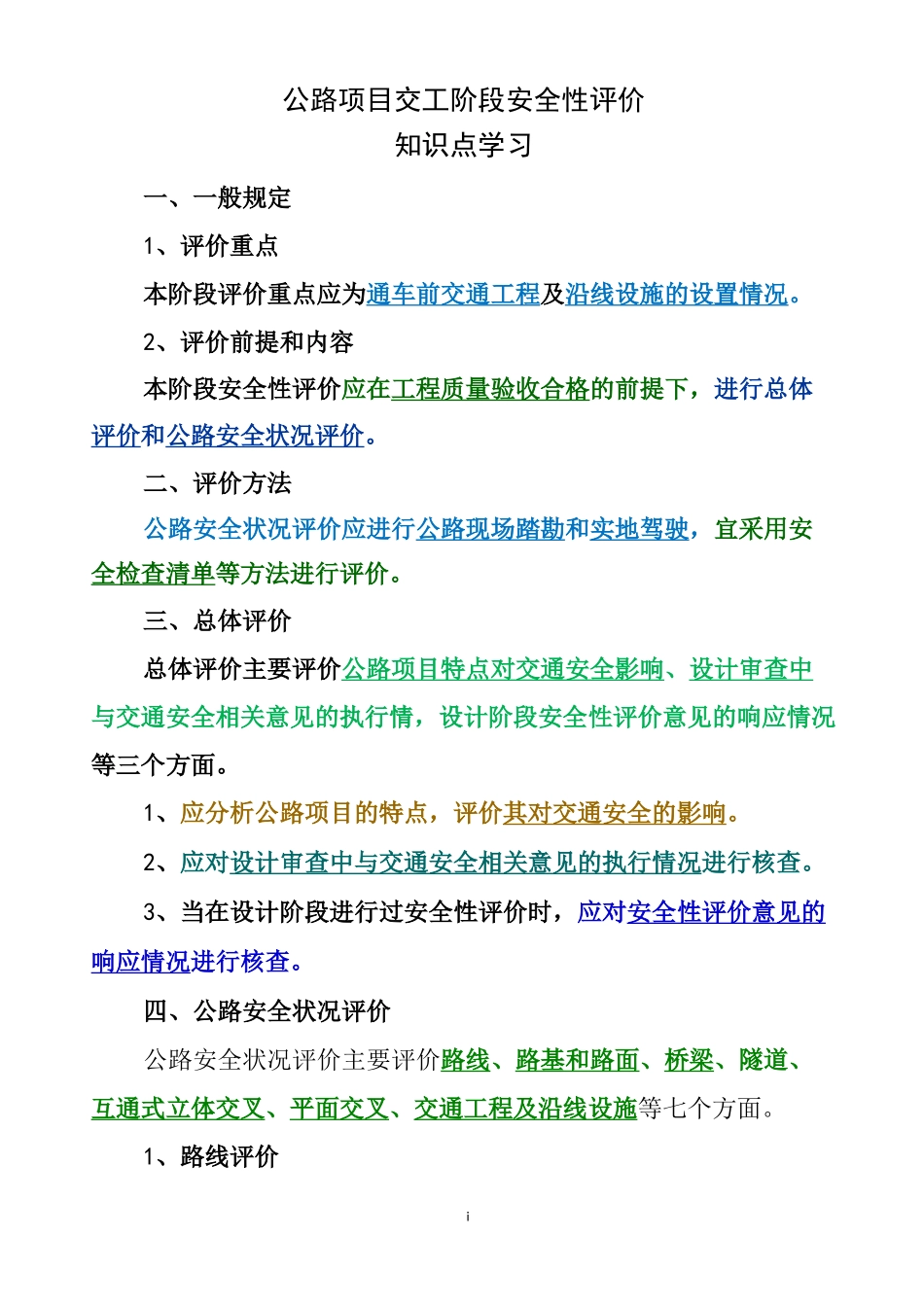 公路项目交工阶段安全性评价
知识点学习

一、一般规定

1、评价重点

本阶段评价重点应为通车前交通工程及沿线设施的设置情况。

2、评价前提和内容

本阶段安全性评价应在工程质量验收合格的前提下，进行总体评价和公路安全状况评价。

二、评价方法

公路安全状况评价应进行公路现场踏勘和实地驾驶，宜采用安全检查清单等方法进行评价。

三、总体评价

总体评价主要评价公路项目特点对交通安全影响、设计审查中与交通安全相关意见的执行情，设计阶段安全性评价意见的响应情况等三个方面。

1、应分析公路项目的特点，评价其对交通安全的影响。

2、应对设计审查中与交通安全相关意见的执行情况进行核查。

3、当在设计阶段进行过安全性评价时，应对安全性评价意见的响应情况进行核查。

四、公路安全状况评价

公路安全状况评价主要评价路线、路基和路面、桥梁、隧道、互通式立体交叉、平面交叉、交通工程及沿线设施等七个方面。

1、路线评价

i